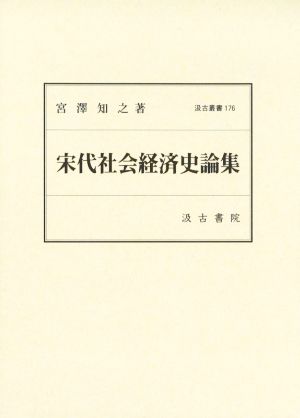 宮澤知之著

汲古叢書 176

宋代社会経済史論集

汲古書院